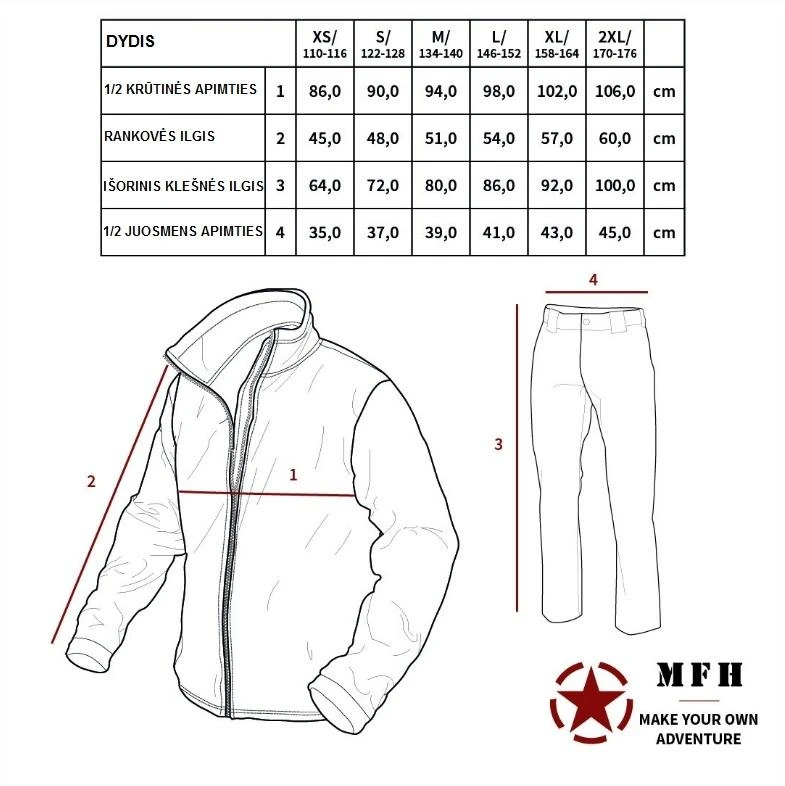 | DYDIS | | XS/ 110-116 | S/ 122-128 | M/ 134-140 | L/ 146-152 | XL/ 158-164 | 2XL/ 170-176 | |
|---|---|---|---|---|---|---|---|---|
| 1/2 KRŪTINĖS APIMTIES | 1 | 86,0 | 90,0 | 94,0 | 98,0 | 102,0 | 106,0 | cm |
| RANKOVĖS ILGIS | 2 | 45,0 | 48,0 | 51,0 | 54,0 | 57,0 | 60,0 | cm |
| IŠORINIS KLEŠNĖS ILGIS | 3 | 64,0 | 72,0 | 80,0 | 86,0 | 92,0 | 100,0 | cm |
| 1/2 JUOSMENS APIMTIES | 4 | 35,0 | 37,0 | 39,0 | 41,0 | 43,0 | 45,0 | cm |

4

2

1

3

MFH

MAKE YOUR OWN ADVENTURE